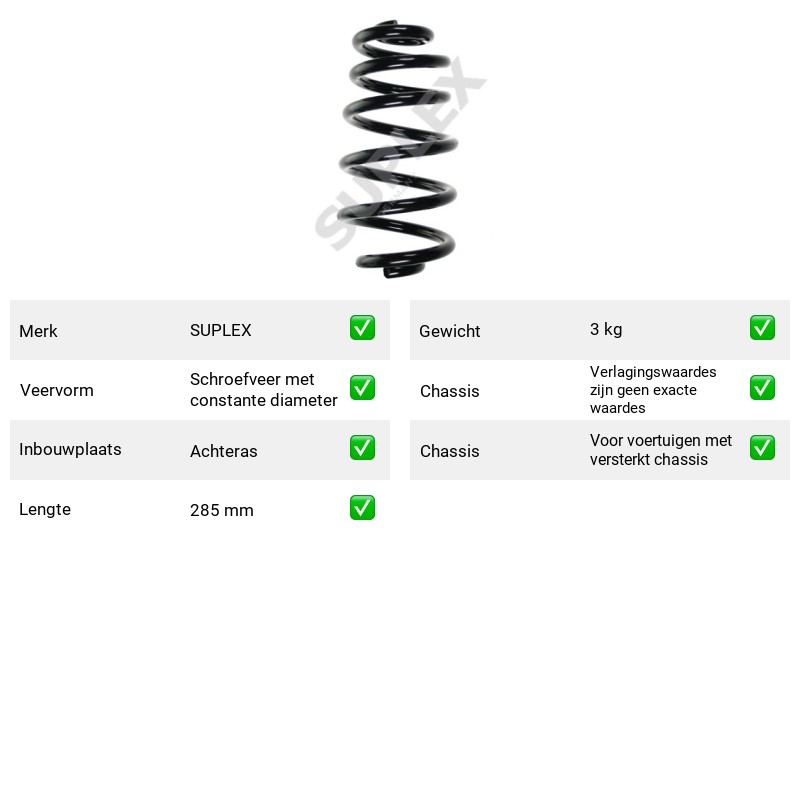 Merk SUPLEX ☑
Veervorm Schroefveer met constante diameter ☑
Inbouwplaats Achteras ☑
Lengte 285 mm ☑

Gewicht 3 kg ☑
Chassis Verlagingswaardes zijn geen exacte waardes ☑
Chassis Voor voertuigen met versterkt chassis ☑

SUPLEX